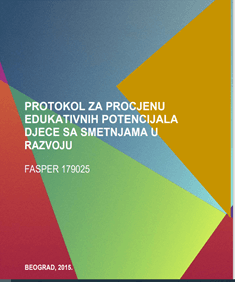 PROTOKOL ZA PROCJENU EDUKATIVNIH POTENCIJALA DJECE SA SMETNJAMA U RAZVOJU

FASPER 179025

BEOGRAD, 2015.